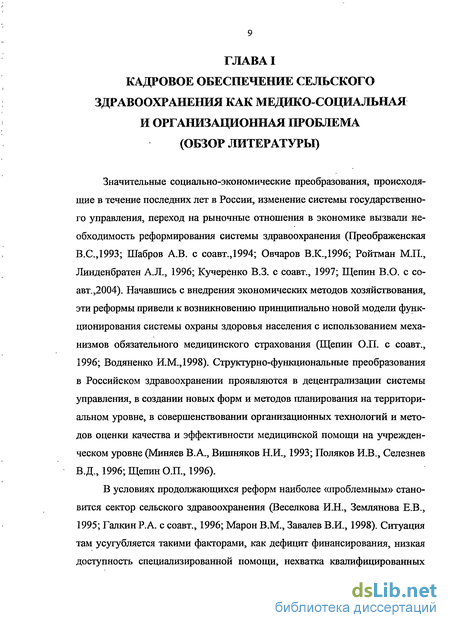 9

ГЛАВА I
КАДРОВОЕ ОБЕСПЕЧЕНИЕ СЕЛЬСКОГО ЗДРАВООХРАНЕНИЯ КАК МЕДИКО-СОЦИАЛЬНАЯ И ОРГАНИЗАЦИОННАЯ ПРОБЛЕМА
(ОБЗОР ЛИТЕРАТУРЫ)

Значительные социально-экономические преобразования, происходящие в течение последних лет в России, изменение системы государственного управления, переход на рыночные отношения в экономике вызвали необходимость реформирования системы здравоохранения (Преображенская В.С.,1993; Шабров А.В. с соавт.,1994; Овчаров В.К.,1996; Ройтман М.П., Линденбратен А.Л., 1996; Кучеренко В.З. с соавт., 1997; Щепин В.О. с соавт.,2004). Начавшись с внедрения экономических методов хозяйствования, эти реформы привели к возникновению принципиально новой модели функционирования системы охраны здоровья населения с использованием механизмов обязательного медицинского страхования (Щепин О.П. с соавт., 1996; Водяненко И.М.,1998). Структурно-функциональные преобразования в Российском здравоохранении проявляются в децентрализации системы управления, в создании новых форм и методов планирования на территориальном уровне, в совершенствовании организационных технологий и методов оценки качества и эффективности медицинской помощи на учрежденческом уровне (Миняев В.А., Вишняков Н.И., 1993; Поляков И.В., Селезнев В.Д., 1996; Щепин О.П., 1996).

В условиях продолжающихся реформ наиболее «проблемным» становится сектор сельского здравоохранения (Веселкова И.Н., Землянова Е.В., 1995; Галкин Р.А. с соавт., 1996; Марон В.М., Завалев В.И., 1998). Ситуация там усугубляется такими факторами, как дефицит финансирования, низкая доступность специализированной помощи, нехватка квалифицированных

dsLib.net
библиотека диссертаций